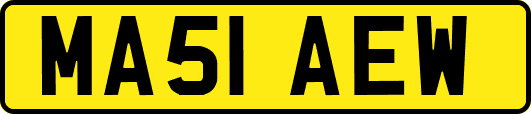 MA51 AEW